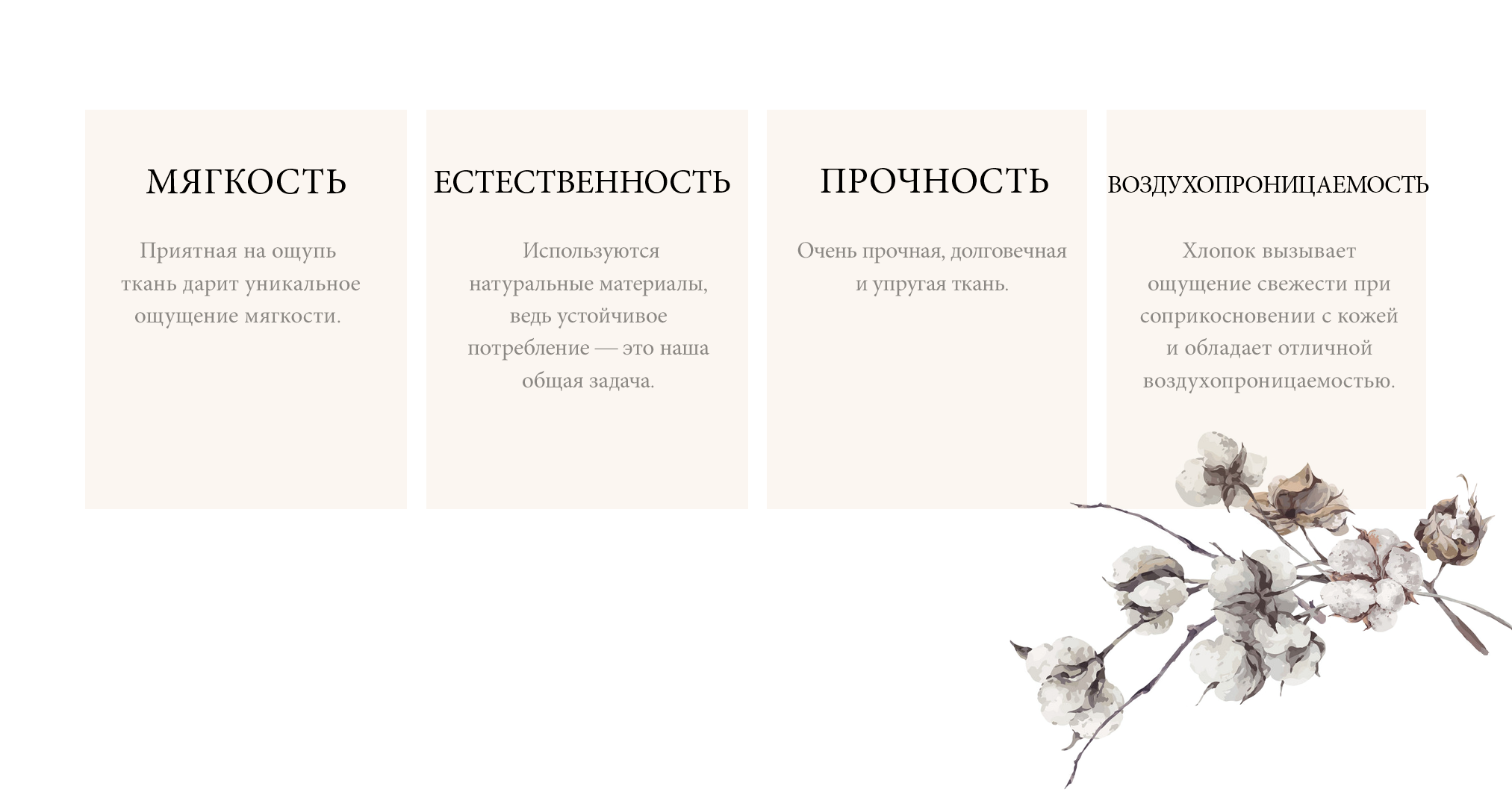 МЯГКОСТЬ

Приятная на ощупь ткань дарит уникальное ощущение мягкости.

ЕСТЕСТВЕННОСТЬ

Используются натуральные материалы, ведь устойчивое потребление — это наша общая задача.

ПРОЧНОСТЬ

Очень прочная, долговечная и упругая ткань.

ВОЗДУХОПРОНИЦАЕМОСТЬ

Хлопок вызывает ощущение свежести при соприкосновении с кожей и обладает отличной воздухопроницаемостью.